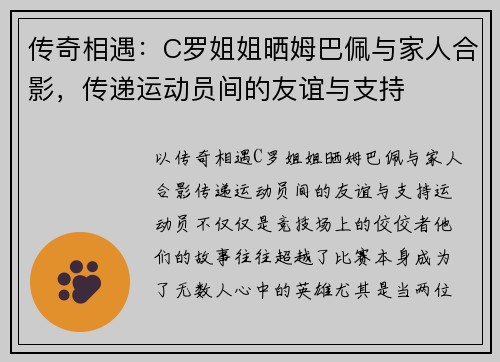 传奇相遇：C罗姐姐晒姆巴佩与家人合影，传递运动员间的友谊与支持

以传奇相遇C罗姐姐晒姆巴佩与家人合影传递运动员间的友谊与支持运动员不仅仅是竞技场上的佼佼者他们的故事往往超越了比赛本身成为了无数人心中的英雄尤其是当两位